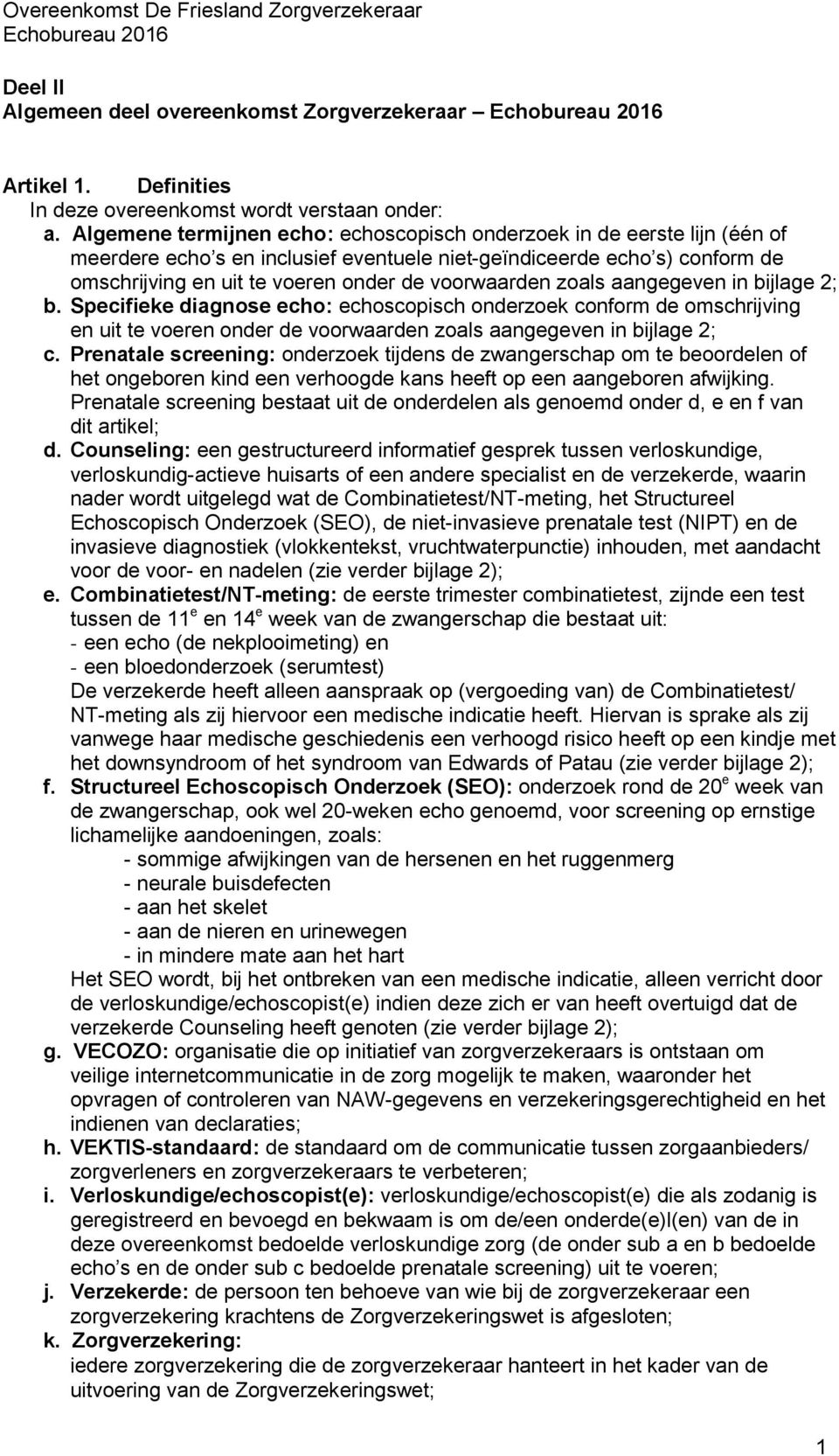 Overeenkomst De Friesland Zorgverzekeraar
Echobureau 2016

Deel II
Algemeen deel overeenkomst Zorgverzekeraar – Echobureau 2016

Artikel 1. Definities
In deze overeenkomst wordt verstaan onder:
a. Algemene termijnen echo: echoscopisch onderzoek in de eerste lijn (één of meerdere echo's en inclusief eventuele niet-geïndiceerde echo's) conform de omschrijving en uit te voeren onder de voorwaarden zoals aangegeven in bijlage 2;
b. Specifieke diagnose echo: echoscopisch onderzoek conform de omschrijving en uit te voeren onder de voorwaarden zoals aangegeven in bijlage 2;
c. Prenatale screening: onderzoek tijdens de zwangerschap om te beoordelen of het ongeboren kind een verhoogde kans heeft op een aangeboren afwijking. Prenatale screening bestaat uit de onderdelen als genoemd onder d, e en f van dit artikel;
d. Counseling: een gestructureerd informatief gesprek tussen verloskundige, verloskundig-actieve huisarts of een andere specialist en de verzekerde, waarin nader wordt uitgelegd wat de Combinatietest/NT-meting, het Structureel Echoscopisch Onderzoek (SEO), de niet-invasieve prenatale test (NIPT) en de invasieve diagnostiek (vlokkentekst, vruchtwaterpunctie) inhouden, met aandacht voor de voor- en nadelen (zie verder bijlage 2);
e. Combinatietest/NT-meting: de eerste trimester combinatietest, zijnde een test tussen de 11$^e$ en 14$^e$ week van de zwangerschap die bestaat uit:
- een echo (de nekplooimeting) en
- een bloedonderzoek (serumtest)
De verzekerde heeft alleen aanspraak op (vergoeding van) de Combinatietest/ NT-meting als zij hiervoor een medische indicatie heeft. Hiervan is sprake als zij vanwege haar medische geschiedenis een verhoogd risico heeft op een kindje met het downsyndroom of het syndroom van Edwards of Patau (zie verder bijlage 2);
f. Structureel Echoscopisch Onderzoek (SEO): onderzoek rond de 20$^e$ week van de zwangerschap, ook wel 20-weken echo genoemd, voor screening op ernstige lichamelijke aandoeningen, zoals:
- sommige afwijkingen van de hersenen en het ruggenmerg
- neurale buisdefecten
- aan het skelet
- aan de nieren en urinewegen
- in mindere mate aan het hart
Het SEO wordt, bij het ontbreken van een medische indicatie, alleen verricht door de verloskundige/echoscopist(e) indien deze zich er van heeft overtuigd dat de verzekerde Counseling heeft genoten (zie verder bijlage 2);
g. VECOZO: organisatie die op initiatief van zorgverzekeraars is ontstaan om veilige internetcommunicatie in de zorg mogelijk te maken, waaronder het opvragen of controleren van NAW-gegevens en verzekeringsgerechtigheid en het indienen van declaraties;
h. VEKTIS-standaard: de standaard om de communicatie tussen zorgaanbieders/ zorgverleners en zorgverzekeraars te verbeteren;
i. Verloskundige/echoscopist(e): verloskundige/echoscopist(e) die als zodanig is geregistreerd en bevoegd en bekwaam is om de/een onderde(e)l(en) van de in deze overeenkomst bedoelde verloskundige zorg (de onder sub a en b bedoelde echo's en de onder sub c bedoelde prenatale screening) uit te voeren;
j. Verzekerde: de persoon ten behoeve van wie bij de zorgverzekeraar een zorgverzekering krachtens de Zorgverzekeringswet is afgesloten;
k. Zorgverzekering:
iedere zorgverzekering die de zorgverzekeraar hanteert in het kader van de uitvoering van de Zorgverzekeringswet;

1